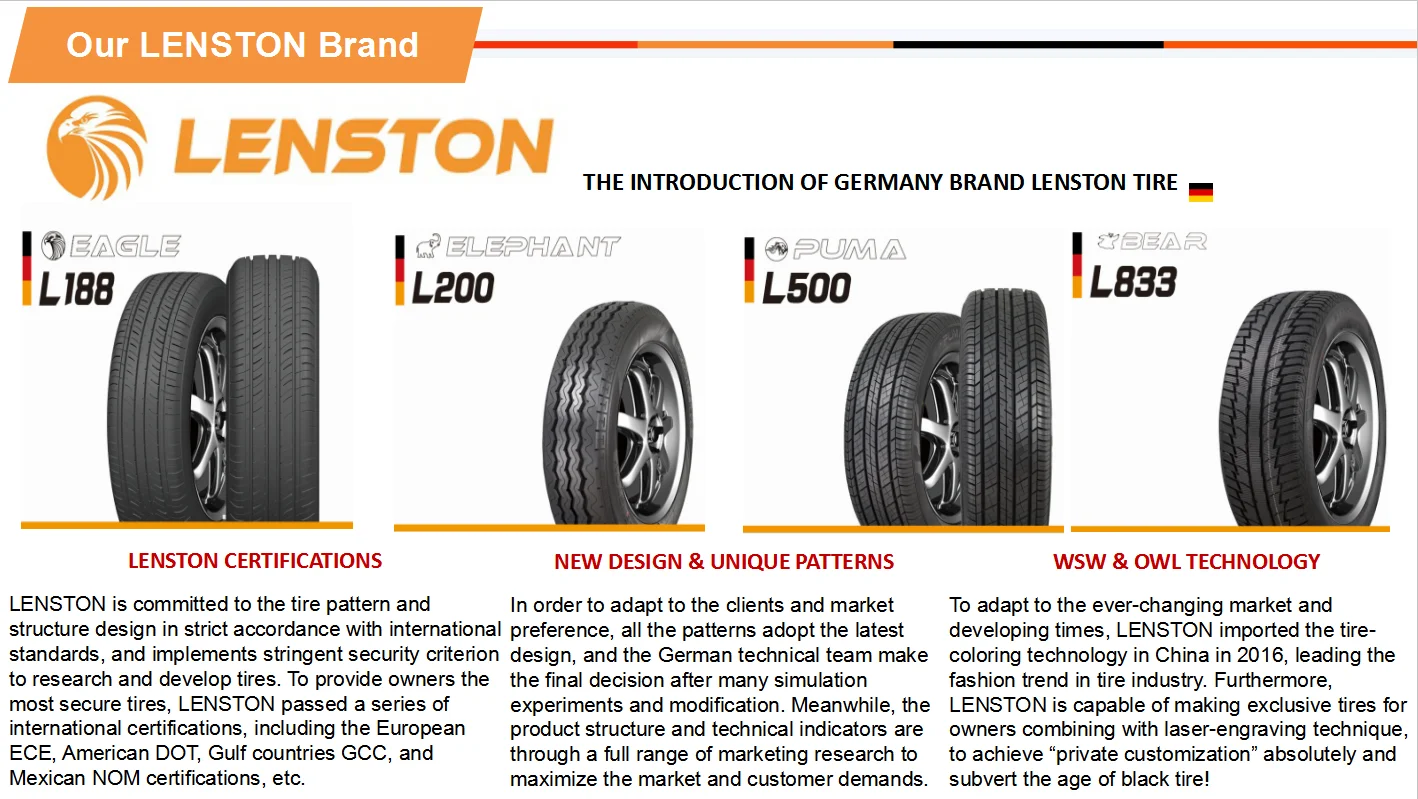 Our LENSTON Brand

LENSTON

THE INTRODUCTION OF GERMANY BRAND LENSTON TIRE

EAGLE
L188

ELEPHANT
L200

PUMA
L500

BEAR
L833

LENSTON CERTIFICATIONS

LENSTON is committed to the tire pattern and structure design in strict accordance with international standards, and implements stringent security criterion to research and develop tires. To provide owners the most secure tires, LENSTON passed a series of international certifications, including the European ECE, American DOT, Gulf countries GCC, and Mexican NOM certifications, etc.

NEW DESIGN & UNIQUE PATTERNS

In order to adapt to the clients and market preference, all the patterns adopt the latest design, and the German technical team make the final decision after many simulation experiments and modification. Meanwhile, the product structure and technical indicators are through a full range of marketing research to maximize the market and customer demands.

WSW & OWL TECHNOLOGY

To adapt to the ever-changing market and developing times, LENSTON imported the tire-coloring technology in China in 2016, leading the fashion trend in tire industry. Furthermore, LENSTON is capable of making exclusive tires for owners combining with laser-engraving technique, to achieve “private customization” absolutely and subvert the age of black tire!